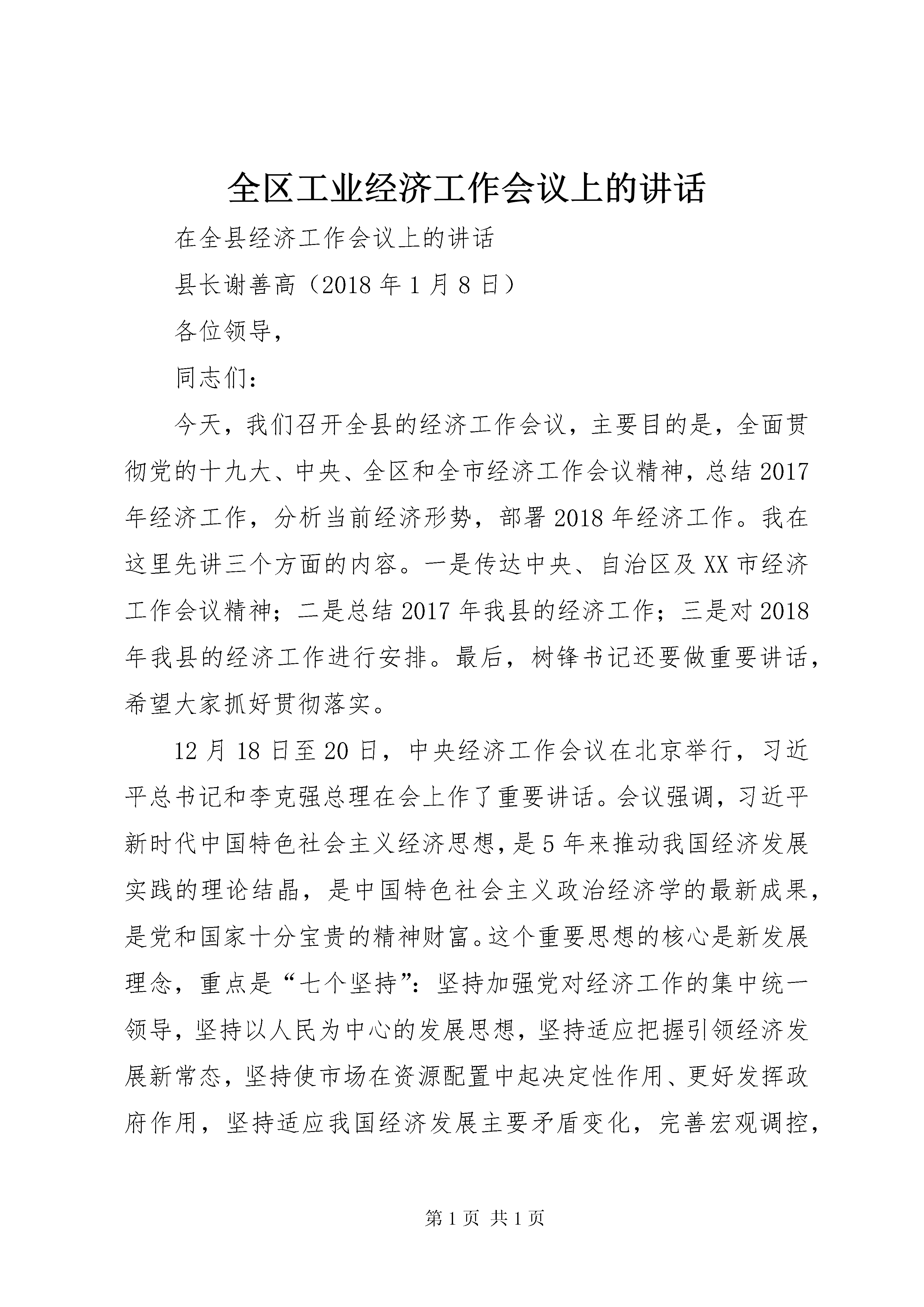 全区工业经济工作会议上的讲话

在全县经济工作会议上的讲话

县长谢善高（2018年1月8日）

各位领导，

同志们：

今天，我们召开全县的经济工作会议，主要目的是，全面贯彻党的十九大、中央、全区和全市经济工作会议精神，总结2017年经济工作，分析当前经济形势，部署2018年经济工作。我在这里先讲三个方面的内容。一是传达中央、自治区及XX市经济工作会议精神；二是总结2017年我县的经济工作；三是对2018年我县的经济工作进行安排。最后，树锋书记还要做重要讲话，希望大家抓好贯彻落实。

12月18日至20日，中央经济工作会议在北京举行，习近平总书记和李克强总理在会上作了重要讲话。会议强调，习近平新时代中国特色社会主义经济思想，是5年来推动我国经济发展实践的理论结晶，是中国特色社会主义政治经济学的最新成果，是党和国家十分宝贵的精神财富。这个重要思想的核心是新发展理念，重点是“七个坚持”：坚持加强党对经济工作的集中统一领导，坚持以人民为中心的发展思想，坚持适应把握引领经济发展新常态，坚持使市场在资源配置中起决定性作用、更好发挥政府作用，坚持适应我国经济发展主要矛盾变化，完善宏观调控，

第1页 共1页